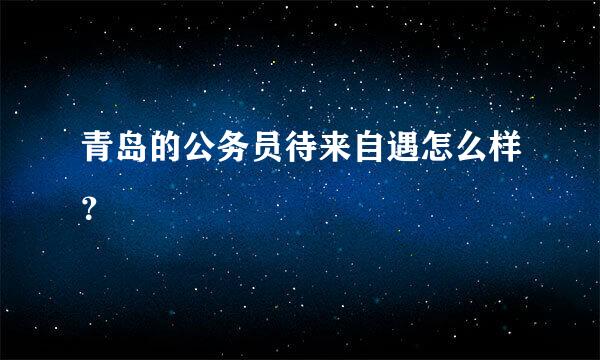 青岛的公务员待来自遇怎么样？